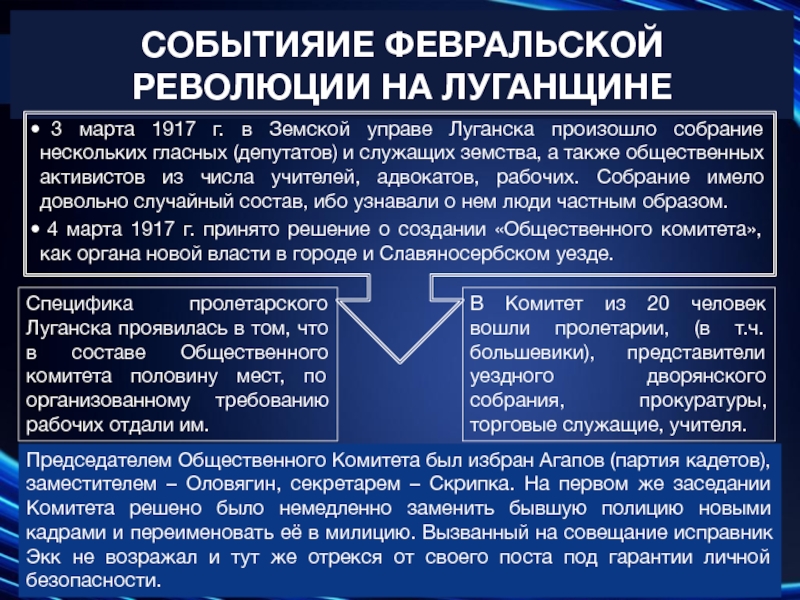 СОБЫТИЯИЕ ФЕВРАЛЬСКОЙ РЕВОЛЮЦИИ НА ЛУГАНЩИНЕ

• 3 марта 1917 г. в Земской управе Луганска произошло собрание нескольких гласных (депутатов) и служащих земства, а также общественных активистов из числа учителей, адвокатов, рабочих. Собрание имело довольно случайный состав, ибо узнавали о нем люди частным образом.

• 4 марта 1917 г. принято решение о создании «Общественного комитета», как органа новой власти в городе и Славяносербском уезде.

Специфика пролетарского Луганска проявилась в том, что в составе Общественного комитета половину мест, по организованному требованию рабочих отдали им.

В Комитет из 20 человек вошли пролетарии, (в т.ч. большевики), представители уездного дворянского собрания, прокуратуры, торговые служащие, учителя.

Председателем Общественного Комитета был избран Агапов (партия кадетов), заместителем – Оловягин, секретарем – Скрипка. На первом же заседании Комитета решено было немедленно заменить бывшую полицию новыми кадрами и переименовать её в милицию. Вызванный на совещание исправник Экк не возражал и тут же отрекся от своего поста под гарантии личной безопасности.